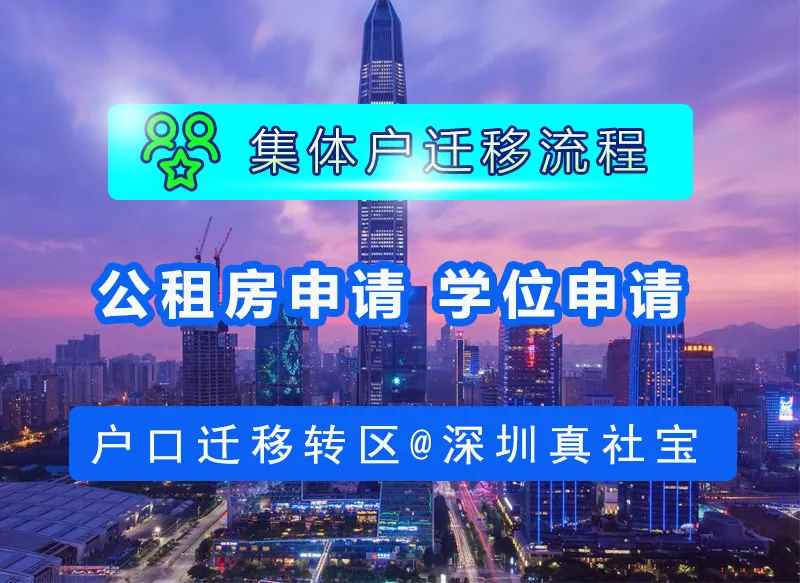 集体户迁移流程

公租房申请 学位申请

户口迁移转区@深圳真社宝